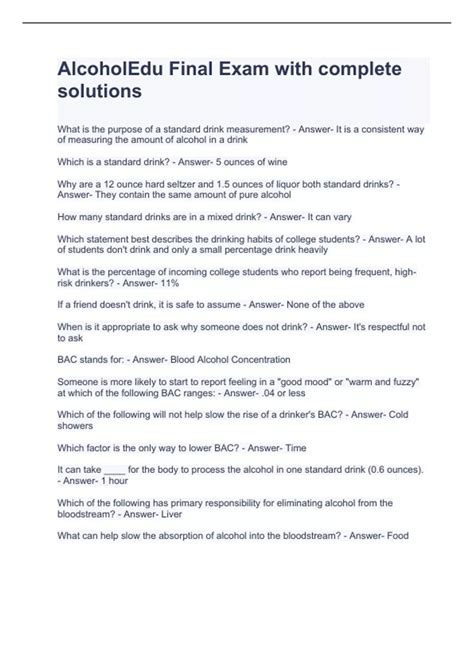 AlcoholEdu Final Exam with complete solutions

What is the purpose of a standard drink measurement? - Answer- It is a consistent way of measuring the amount of alcohol in a drink

Which is a standard drink? - Answer- 5 ounces of wine

Why are a 12 ounce hard seltzer and 1.5 ounces of liquor both standard drinks? - Answer- They contain the same amount of pure alcohol

How many standard drinks are in a mixed drink? - Answer- It can vary

Which statement best describes the drinking habits of college students? - Answer- A lot of students don't drink and only a small percentage drink heavily

What is the percentage of incoming college students who report being frequent, high-risk drinkers? - Answer- 11%

If a friend doesn't drink, it is safe to assume - Answer- None of the above

When is it appropriate to ask why someone does not drink? - Answer- It's respectful not to ask

BAC stands for: - Answer- Blood Alcohol Concentration

Someone is more likely to start to report feeling in a "good mood" or "warm and fuzzy" at which of the following BAC ranges: - Answer- .04 or less

Which of the following will not help slow the rise of a drinker's BAC? - Answer- Cold showers

Which factor is the only way to lower BAC? - Answer- Time

It can take ____ for the body to process the alcohol in one standard drink (0.6 ounces). - Answer- 1 hour

Which of the following has primary responsibility for eliminating alcohol from the bloodstream? - Answer- Liver

What can help slow the absorption of alcohol into the bloodstream? - Answer- Food